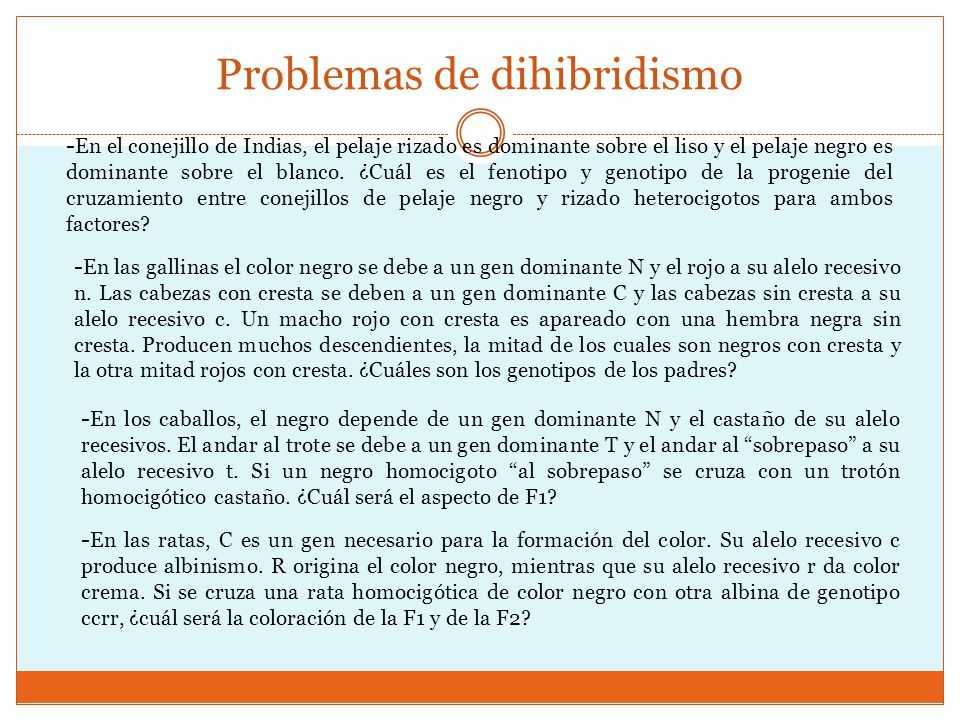 Problemas de dihibridismo

-En el conejillo de Indias, el pelaje rizado es dominante sobre el liso y el pelaje negro es dominante sobre el blanco. ¿Cuál es el fenotipo y genotipo de la progenie del cruzamiento entre conejillos de pelaje negro y rizado heterocigotos para ambos factores?

-En las gallinas el color negro se debe a un gen dominante N y el rojo a su alelo recesivo n. Las cabezas con cresta se deben a un gen dominante C y las cabezas sin cresta a su alelo recesivo c. Un macho rojo con cresta es apareado con una hembra negra sin cresta. Producen muchos descendientes, la mitad de los cuales son negros con cresta y la otra mitad rojos con cresta. ¿Cuáles son los genotipos de los padres?

-En los caballos, el negro depende de un gen dominante N y el castaño de su alelo recesivos. El andar al trote se debe a un gen dominante T y el andar al “sobrepaso” a su alelo recesivo t. Si un negro homocigoto “al sobrepaso” se cruza con un trotón homocigótico castaño. ¿Cuál será el aspecto de F1?

-En las ratas, C es un gen necesario para la formación del color. Su alelo recesivo c produce albinismo. R origina el color negro, mientras que su alelo recesivo r da color crema. Si se cruza una rata homocigótica de color negro con otra albina de genotipo ccrr, ¿cuál será la coloración de la F1 y de la F2?